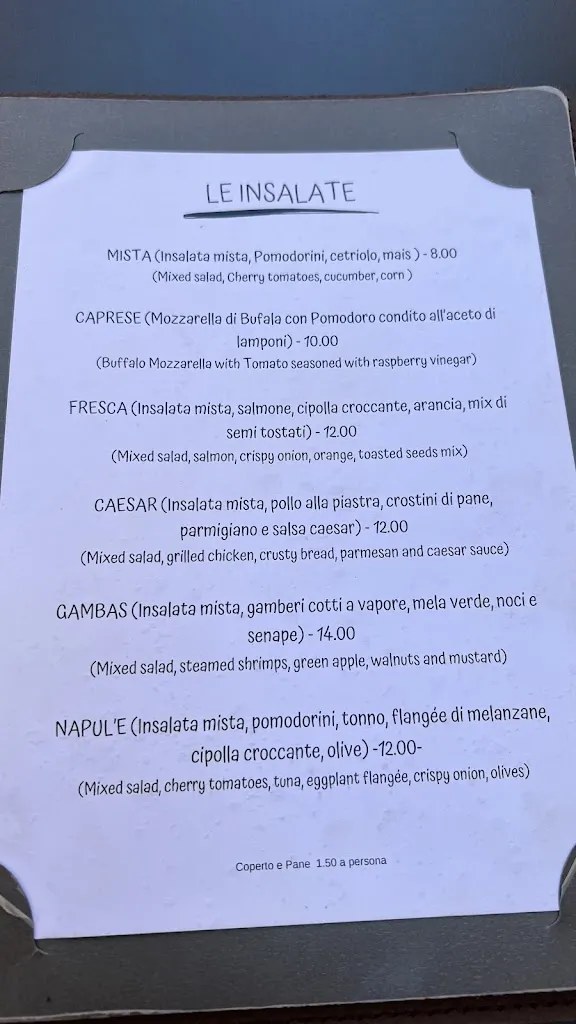 LE INSALATE

MISTA (Insalata mista, Pomodorini, cetriolo, mais ) - 8.00
(Mixed salad, Cherry tomatoes, cucumber, corn )

CAPRESE (Mozzarella di Bufala con Pomodoro condito all'aceto di lamponi) - 10.00
(Buffalo Mozzarella with Tomato seasoned with raspberry vinegar)

FRESCA (Insalata mista, salmone, cipolla croccante, arancia, mix di semi tostati) - 12.00
(Mixed salad, salmon, crispy onion, orange, toasted seeds mix)

CAESAR (Insalata mista, pollo alla piastra, crostini di pane, parmigiano e salsa caesar) - 12.00
(Mixed salad, grilled chicken, crusty bread, parmesan and caesar sauce)

GAMBAS (Insalata mista, gamberi cotti a vapore, mela verde, noci e senape) - 14.00
(Mixed salad, steamed shrimps, green apple, walnuts and mustard)

NAPUL'E (Insalata mista, pomodorini, tonno, flangée di melanzane, cipolla croccante, olive) -12.00-
(Mixed salad, cherry tomatoes, tuna, eggplant flangée, crispy onion, olives)

Coperto e Pane 1.50 a persona